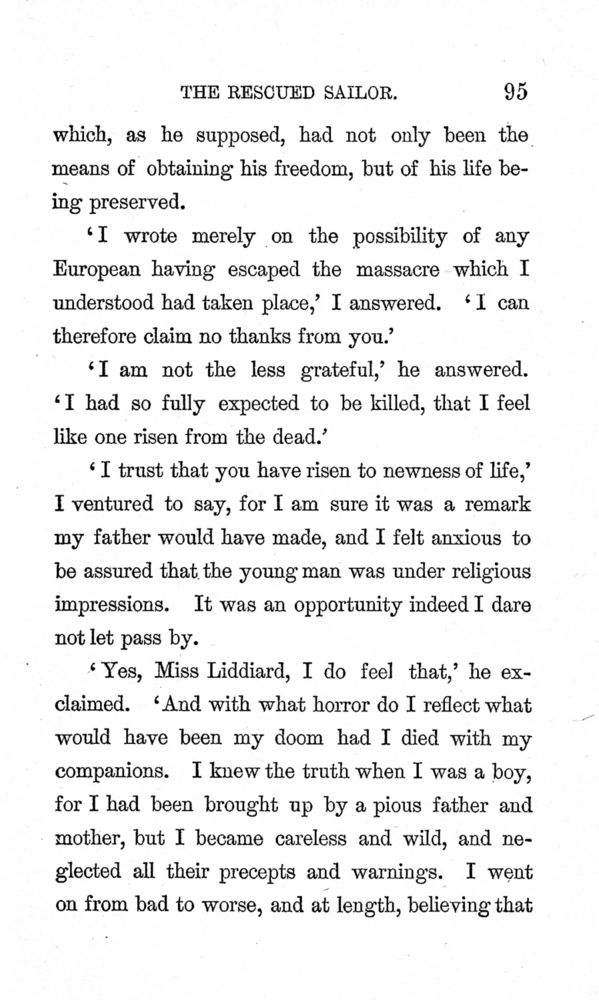 THE RESCUED SAILOR. 95

which, as he supposed, had not only been the means of obtaining his freedom, but of his life being preserved.

'I wrote merely on the possibility of any European having escaped the massacre which I understood had taken place,' I answered. 'I can therefore claim no thanks from you.'

'I am not the less grateful,' he answered. 'I had so fully expected to be killed, that I feel like one risen from the dead.'

'I trust that you have risen to newness of life,' I ventured to say, for I am sure it was a remark my father would have made, and I felt anxious to be assured that the young man was under religious impressions. It was an opportunity indeed I dare not let pass by.

'Yes, Miss Liddiard, I do feel that,' he exclaimed. 'And with what horror do I reflect what would have been my doom had I died with my companions. I knew the truth when I was a boy, for I had been brought up by a pious father and mother, but I became careless and wild, and neglected all their precepts and warnings. I went on from bad to worse, and at length, believing that